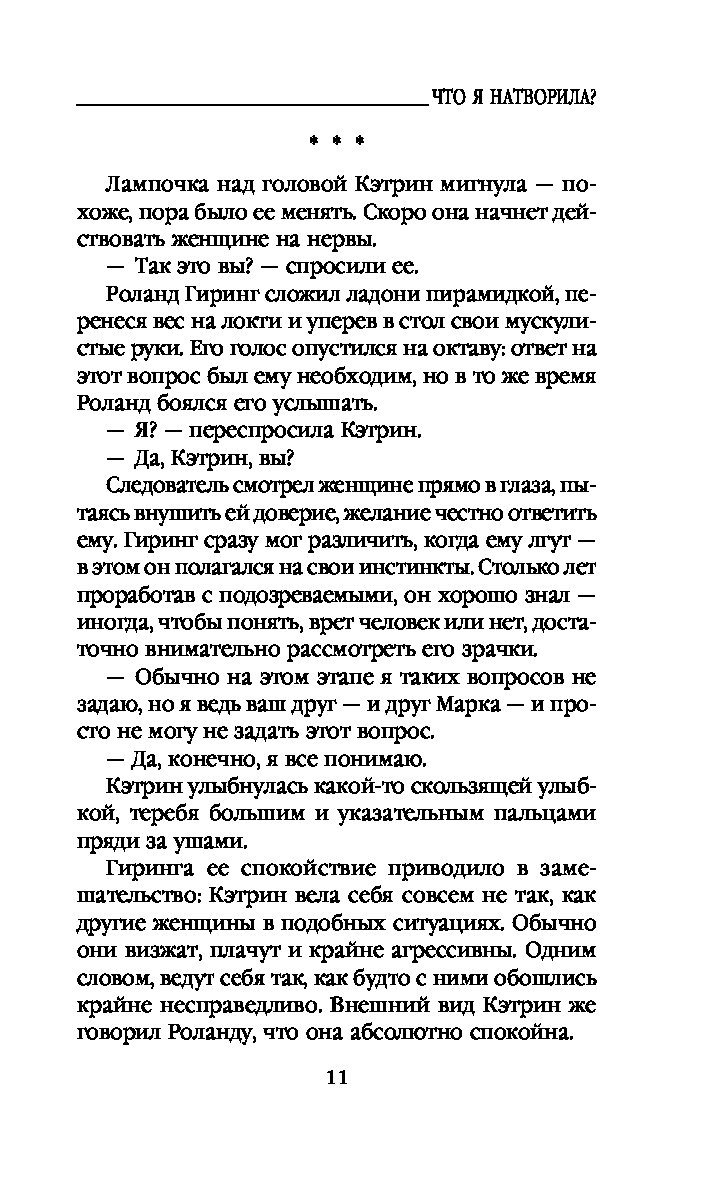 ЧТО Я НАТВОРИЛА?

* * *

Лампочка над головой Кэтрин мигнула — похоже, пора было ее менять. Скоро она начнет действовать женщине на нервы.

— Так это вы? — спросили ее.

Роланд Гиринг сложил ладони пирамидкой, перенеся вес на локти и уперев в стол свои мускулистые руки. Его голос опустился на октаву: ответ на этот вопрос был ему необходим, но в то же время Роланд боялся его услышать.

— Я? — переспросила Кэтрин.

— Да, Кэтрин, вы?

Следователь смотрел женщине прямо в глаза, пытаясь внушить ей доверие, желание честно ответить ему. Гиринг сразу мог различить, когда ему лгут — в этом он полагался на свои инстинкты. Столько лет проработав с подозреваемыми, он хорошо знал — иногда, чтобы понять, врет человек или нет, достаточно внимательно рассмотреть его зрачки.

— Обычно на этом этапе я таких вопросов не задаю, но я ведь ваш друг — и друг Марка — и просто не могу не задать этот вопрос.

— Да, конечно, я все понимаю.

Кэтрин улыбнулась какой-то скользящей улыбкой, теребя большим и указательным пальцами пряди за ушами.

Гиринга ее спокойствие приводило в замешательство: Кэтрин вела себя совсем не так, как другие женщины в подобных ситуациях. Обычно они визжат, плачут и крайне агрессивны. Одним словом, ведут себя так, как будто с ними обошлись крайне несправедливо. Внешний вид Кэтрин же говорил Роланду, что она абсолютно спокойна.

11